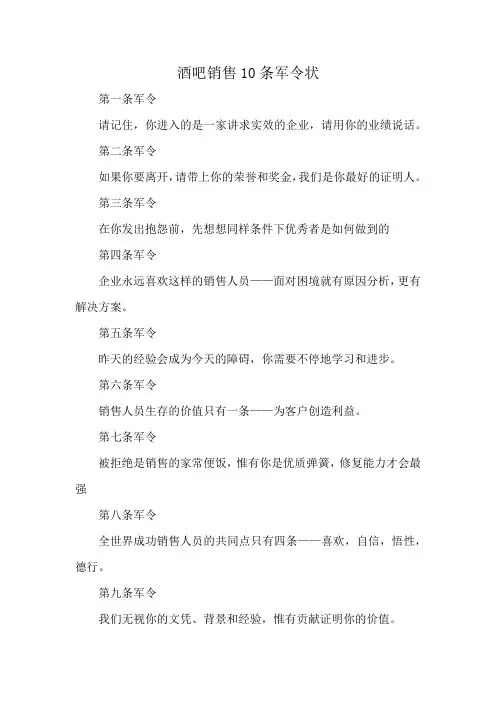 酒吧销售10条军令状

第一条军令

请记住，你进入的是一家讲求实效的企业，请用你的业绩说话。

第二条军令

如果你要离开，请带上你的荣誉和奖金，我们是你最好的证明人。

第三条军令

在你发出抱怨前，先想想同样条件下优秀者是如何做到的

第四条军令

企业永远喜欢这样的销售人员——面对困境就有原因分析，更有解决方案。

第五条军令

昨天的经验会成为今天的障碍，你需要不停地学习和进步。

第六条军令

销售人员生存的价值只有一条——为客户创造利益。

第七条军令

被拒绝是销售的家常便饭，惟有你是优质弹簧，修复能力才会最强

第八条军令

全世界成功销售人员的共同点只有四条——喜欢，自信，悟性，德行。

第九条军令

我们无视你的文凭、背景和经验，惟有贡献证明你的价值。